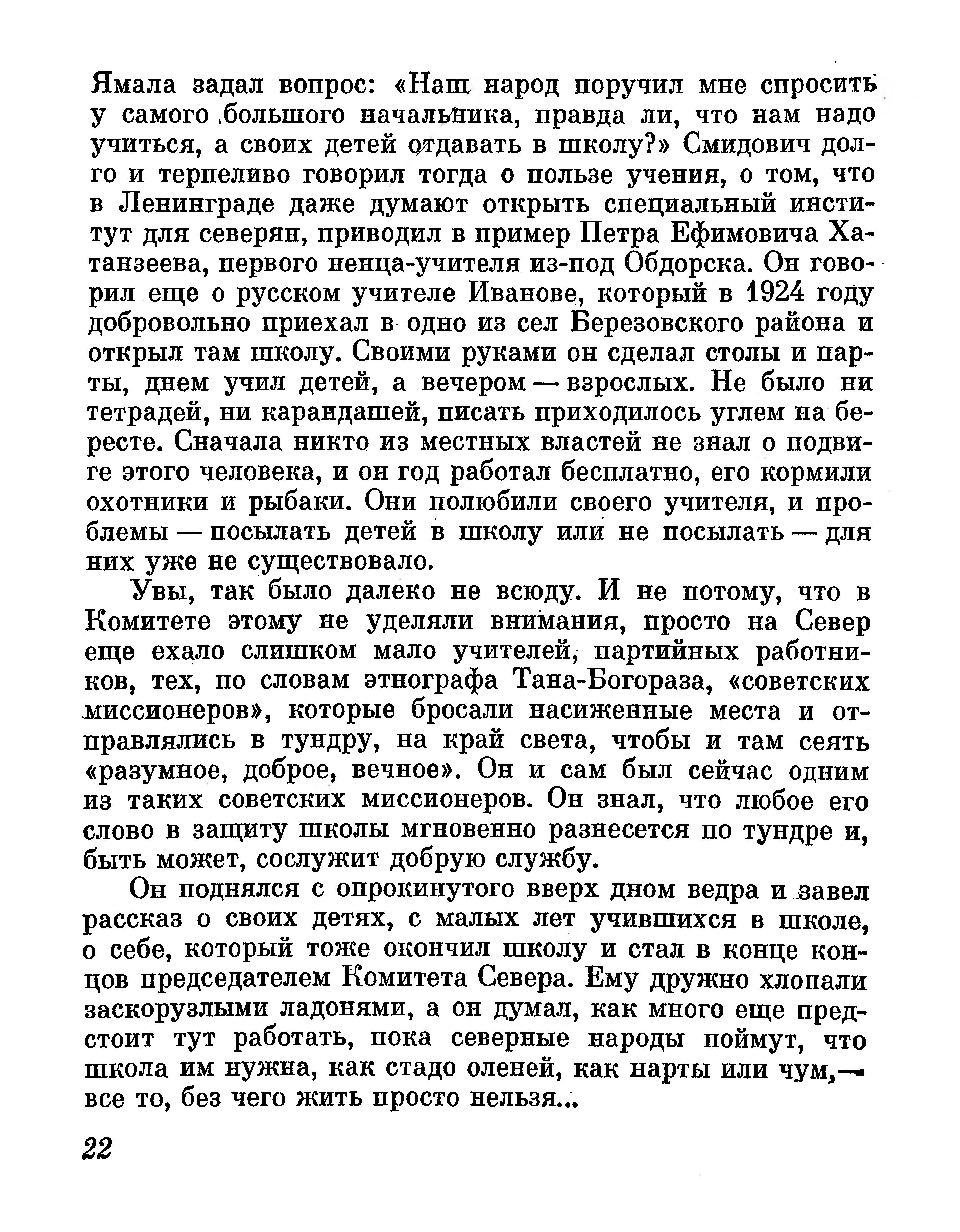 Ямала задал вопрос: «Наш народ поручил мне спросить у самого большого начальника, правда ли, что нам надо учиться, а своих детей отдавать в школу?» Смидович долго и терпеливо говорил тогда о пользе учения, о том, что в Ленинграде даже думают открыть специальный институт для северян, приводил в пример Петра Ефимовича Хатанзеева, первого ненца-учителя из-под Обдорска. Он говорил еще о русском учителе Иванове, который в 1924 году добровольно приехал в одно из сел Березовского района и открыл там школу. Своими руками он сделал столы и парты, днем учил детей, а вечером — взрослых. Не было ни тетрадей, ни карандашей, писать приходилось углем на бересте. Сначала никто из местных властей не знал о подвиге этого человека, и он год работал бесплатно, его кормили охотники и рыбаки. Они полюбили своего учителя, и проблемы — посылать детей в школу или не посылать — для них уже не существовало.

Увы, так было далеко не всюду. И не потому, что в Комитете этому не уделяли внимания, просто на Север еще ехало слишком мало учителей, партийных работников, тех, по словам этнографа Тана-Богораза, «советских миссионеров», которые бросали насиженные места и отправлялись в тундру, на край света, чтобы и там сеять «разумное, доброе, вечное». Он и сам был сейчас одним из таких советских миссионеров. Он знал, что любое его слово в защиту школы мгновенно разнесется по тундре и, быть может, сослужит добрую службу.

Он поднялся с опрокинутого вверх дном ведра и завел рассказ о своих детях, с малых лет учившихся в школе, о себе, который тоже окончил школу и стал в конце концов председателем Комитета Севера. Ему дружно хлопали заскорузлыми ладонями, а он думал, как много еще предстоит тут работать, пока северные народы поймут, что школа им нужна, как стадо оленей, как нарты или чум,— все то, без чего жить просто нельзя...

22